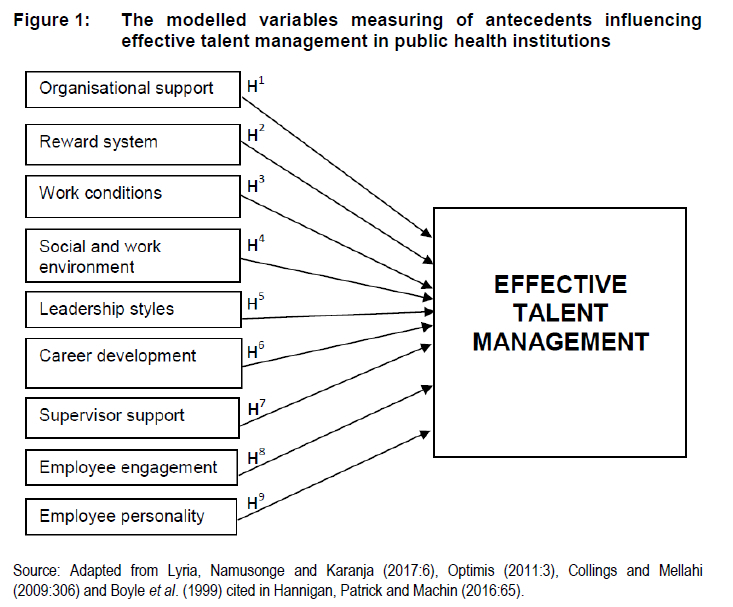 Figure 1: The modelled variables measuring of antecedents influencing effective talent management in public health institutions

Organisational support $H^1$

Reward system $H^2$

Work conditions $H^3$

Social and work environment $H^4$

Leadership styles $H^5$

Career development $H^6$

Supervisor support $H^7$

Employee engagement $H^8$

Employee personality $H^9$

EFFECTIVE TALENT MANAGEMENT

Source: Adapted from Lyria, Namusonge and Karanja (2017:6), Optimis (2011:3), Collings and Mellahi (2009:306) and Boyle et al. (1999) cited in Hannigan, Patrick and Machin (2016:65).